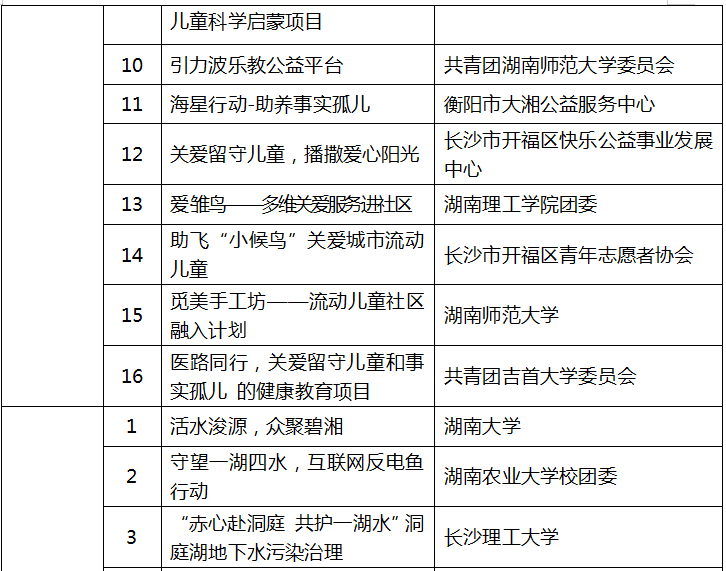 |  |  | 儿童科学启蒙项目 |  |
|---|---|---|---|
|  | 10 | 引力波乐教公益平台 | 共青团湖南师范大学委员会 |
|  | 11 | 海星行动-助养事实孤儿 | 衡阳市大湘公益服务中心 |
|  | 12 | 关爱留守儿童，播撒爱心阳光 | 长沙市开福区快乐公益事业发展中心 |
|  | 13 | 爱雏鸟——多维关爱服务进社区 | 湖南理工学院团委 |
|  | 14 | 助飞“小候鸟”关爱城市流动儿童 | 长沙市开福区青年志愿者协会 |
|  | 15 | 觅美手工坊——流动儿童社区融入计划 | 湖南师范大学 |
|  | 16 | 医路同行，关爱留守儿童和事实孤儿 的健康教育项目 | 共青团吉首大学委员会 |
|  | 1 | 活水浚源，众聚碧湘 | 湖南大学 |
|  | 2 | 守望一湖四水，互联网反电鱼行动 | 湖南农业大学校团委 |
|  | 3 | “赤心赴洞庭 共护一湖水”洞庭湖地下水污染治理 | 长沙理工大学 |